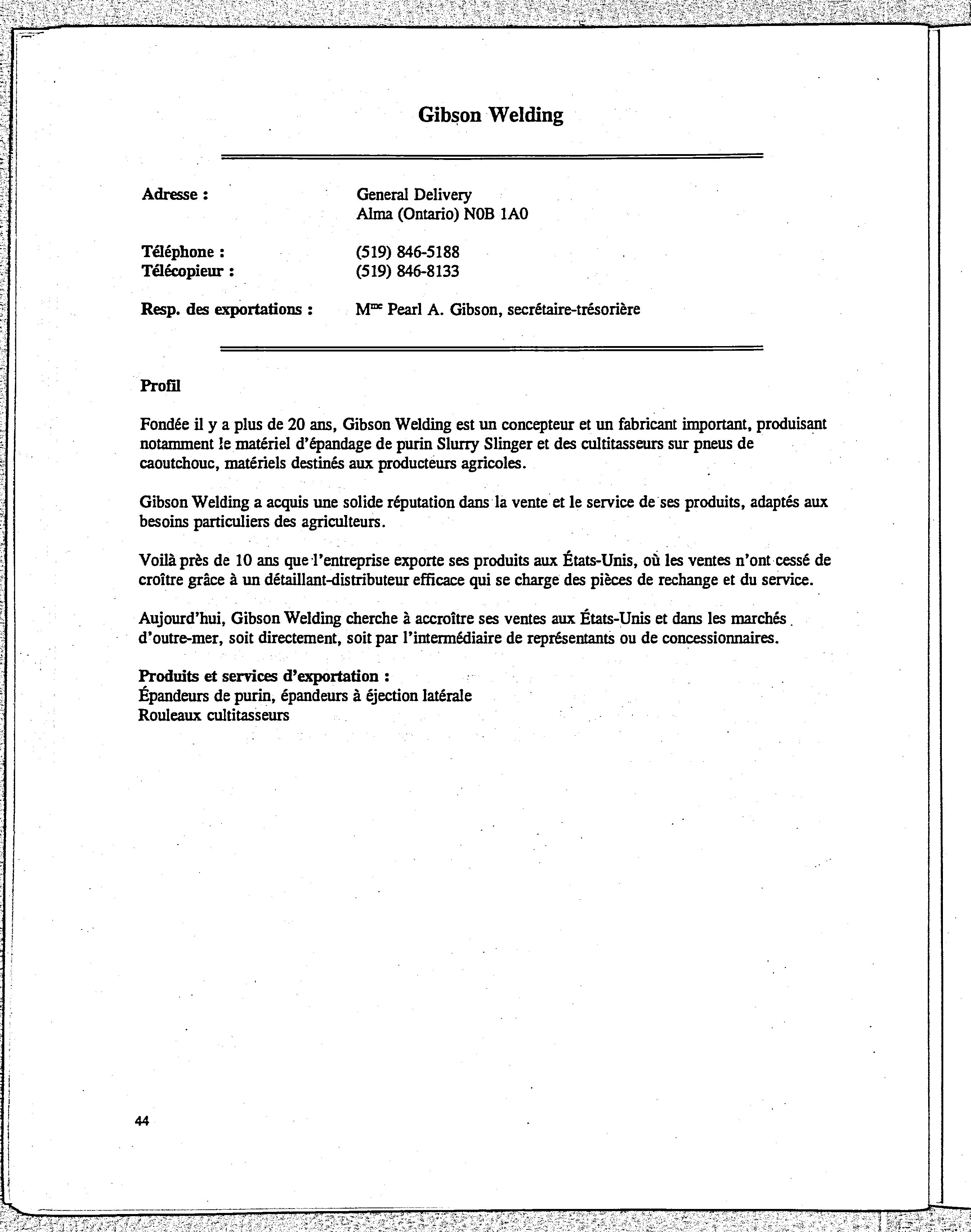 Gibson Welding

Adresse : General Delivery
Alma (Ontario) N0B 1A0

Téléphone : (519) 846-5188
Télécopieur : (519) 846-8133

Resp. des exportations : M$^{me}$ Pearl A. Gibson, secrétaire-trésorière

Profil

Fondée il y a plus de 20 ans, Gibson Welding est un concepteur et un fabricant important, produisant notamment le matériel d'épandage de purin Slurry Slinger et des cultitasseurs sur pneus de caoutchouc, matériels destinés aux producteurs agricoles.

Gibson Welding a acquis une solide réputation dans la vente et le service de ses produits, adaptés aux besoins particuliers des agriculteurs.

Voilà près de 10 ans que l'entreprise exporte ses produits aux États-Unis, où les ventes n'ont cessé de croître grâce à un détaillant-distributeur efficace qui se charge des pièces de rechange et du service.

Aujourd'hui, Gibson Welding cherche à accroître ses ventes aux États-Unis et dans les marchés d'outre-mer, soit directement, soit par l'intermédiaire de représentants ou de concessionnaires.

Produits et services d'exportation :
Épandeurs de purin, épandeurs à éjection latérale
Rouleaux cultitasseurs

44